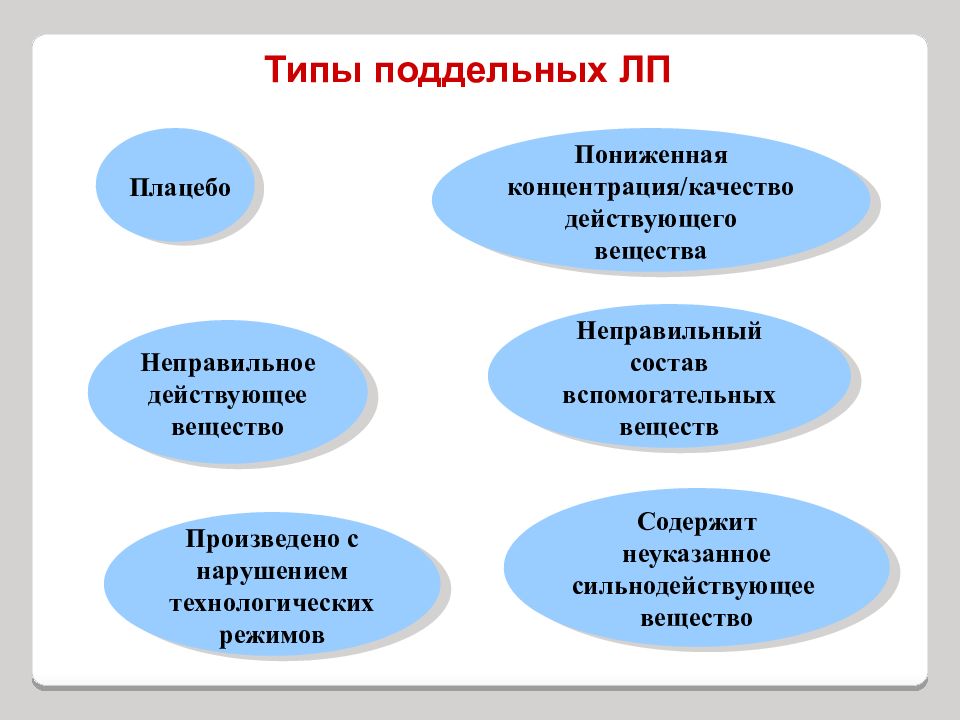 Типы поддельных ЛП

Плацебо

Пониженная концентрация/качество действующего вещества

Неправильное действующее вещество

Неправильный состав вспомогательных веществ

Произведено с нарушением технологических режимов

Содержит неуказанное сильнодействующее вещество